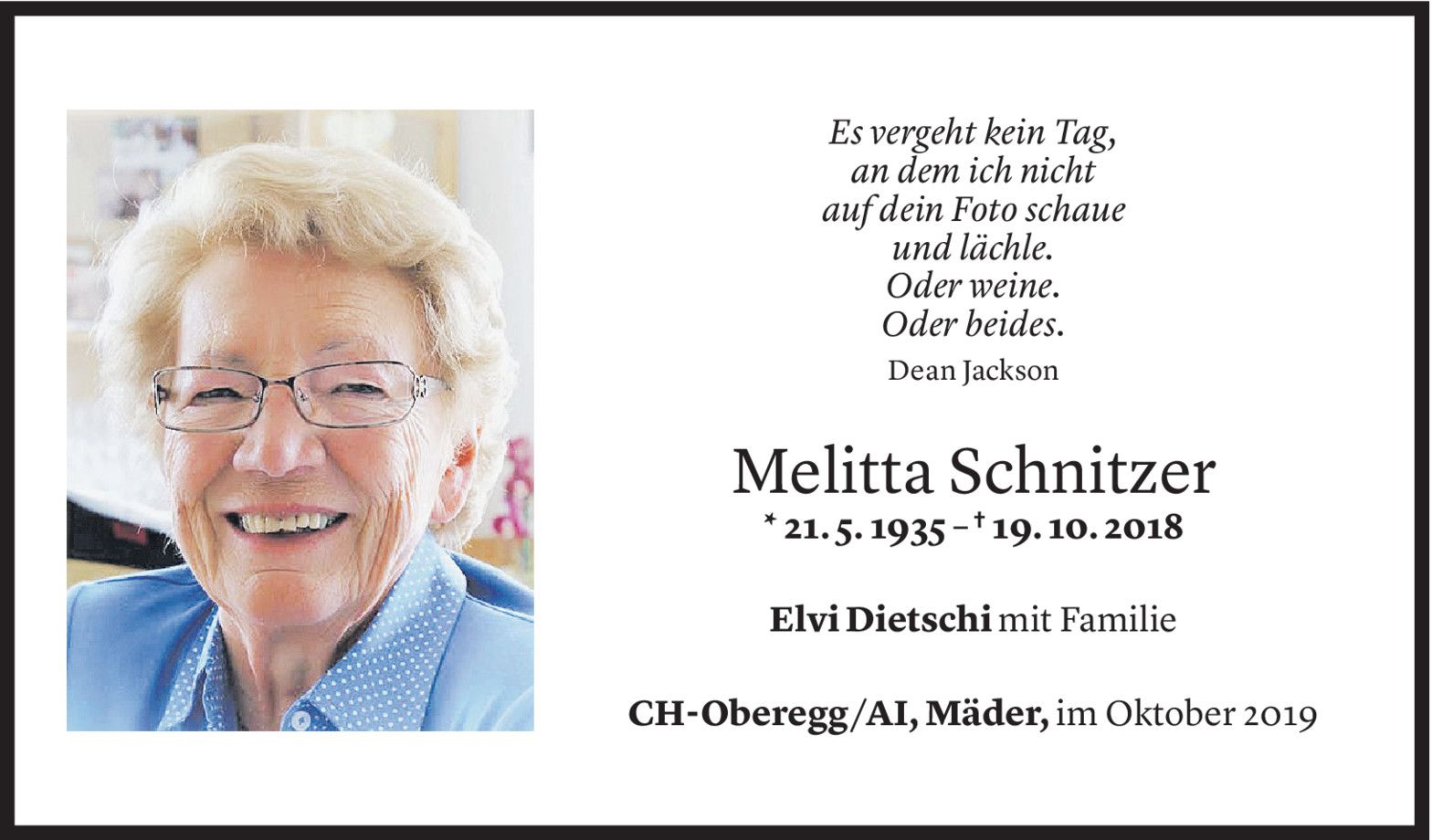 Es vergeht kein Tag,
an dem ich nicht
auf dein Foto schaue
und lächle.
Oder weine.
Oder beides.
Dean Jackson

Melitta Schnitzer
* 21. 5. 1935 – † 19. 10. 2018

Elvi Dietschi mit Familie

CH-Oberegg/AI, Mäder, im Oktober 2019